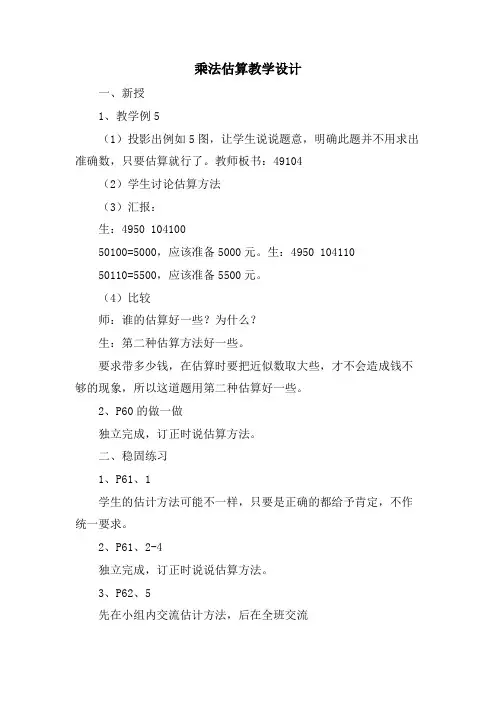 乘法估算教学设计

一、新授

1、教学例 5

（1）投影出例如 5 图，让学生说说题意，明确此题并不用求出准确数，只要估算就行了。教师板书：49104

（2）学生讨论估算方法

（3）汇报：

生：4950 104100

50100=5000，应该准备 5000 元。生：4950 104110

50110=5500，应该准备 5500 元。

（4）比较

师：谁的估算好一些？为什么？

生：第二种估算方法好一些。

要求带多少钱，在估算时要把近似数取大些，才不会造成钱不够的现象，所以这道题用第二种估算好一些。

2、P60 的做一做

独立完成，订正时说估算方法。

二、稳固练习

1、P61、1

学生的估计方法可能不一样，只要是正确的都给予肯定，不作统一要求。

2、P61、2-4

独立完成，订正时说说估算方法。

3、P62、5

先在小组内交流估计方法，后在全班交流